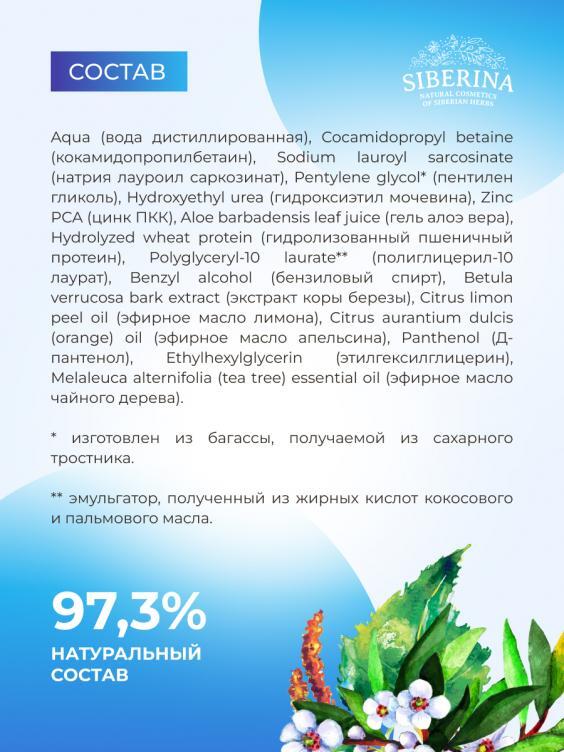 СОСТАВ

SIBERINA
NATURAL COSMETICS OF SIBERIAN HERBS

Aqua (вода дистиллированная), Cocamidopropyl betaine (кокамидопропилбетаин), Sodium lauroyl sarcosinate (натрия лауроил саркозинат), Pentylene glycol* (пентилен гликоль), Hydroxyethyl urea (гидроксиэтил мочевина), Zinc PCA (цинк ПКК), Aloe barbadensis leaf juice (гель алоэ вера), Hydrolyzed wheat protein (гидролизованный пшеничный протеин), Polyglyceryl-10 laurate** (полиглицерил-10 лаурат), Benzyl alcohol (бензиловый спирт), Betula verrucosa bark extract (экстракт коры березы), Citrus limon peel oil (эфирное масло лимона), Citrus aurantium dulcis (orange) oil (эфирное масло апельсина), Panthenol (Д-пантенол), Ethylhexylglycerin (этилгексилглицерин), Melaleuca alternifolia (tea tree) essential oil (эфирное масло чайного дерева).

* изготовлен из багассы, получаемой из сахарного тростника.

** эмульгатор, полученный из жирных кислот кокосового и пальмового масла.

97,3%
НАТУРАЛЬНЫЙ СОСТАВ